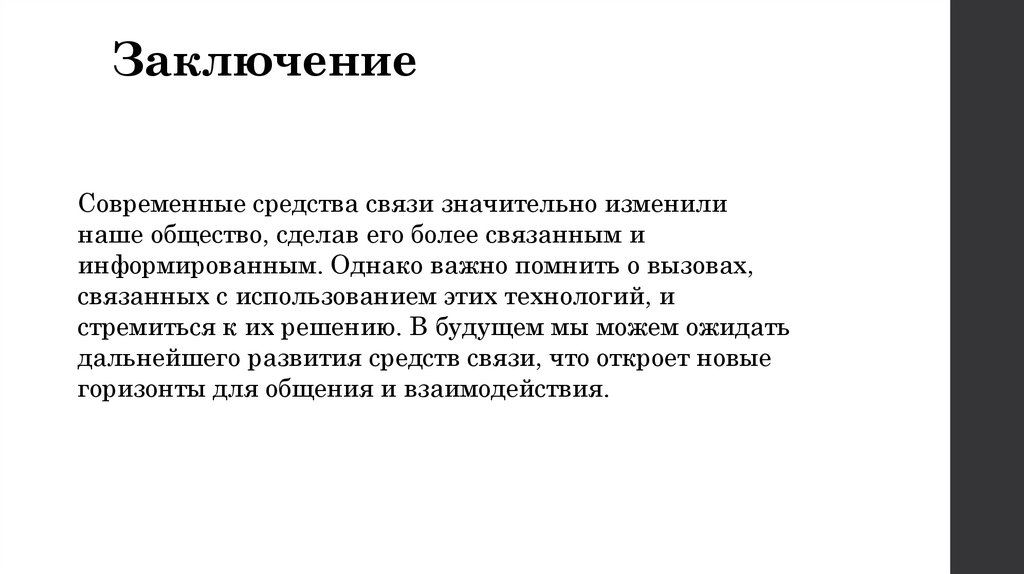 Заключение

Современные средства связи значительно изменили наше общество, сделав его более связанным и информированным. Однако важно помнить о вызовах, связанных с использованием этих технологий, и стремиться к их решению. В будущем мы можем ожидать дальнейшего развития средств связи, что откроет новые горизонты для общения и взаимодействия.